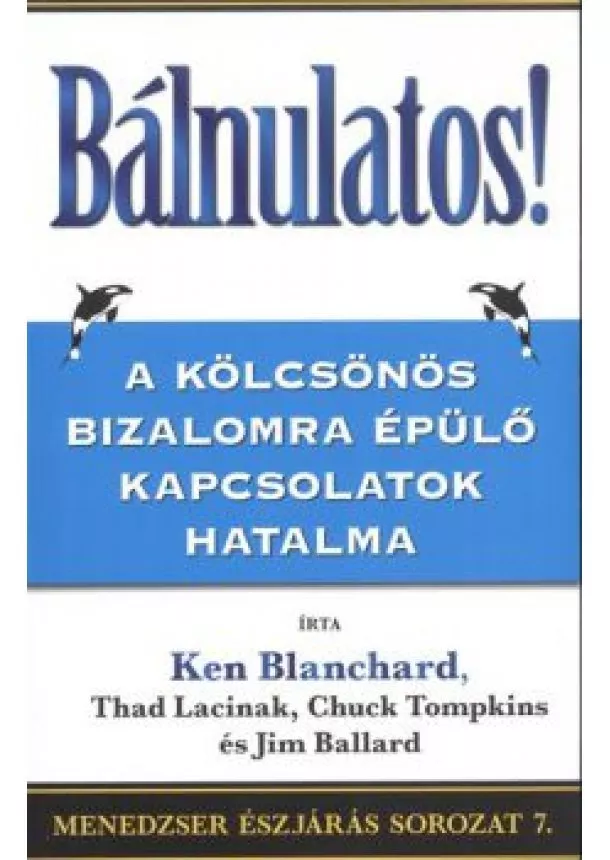 Bálnulatos!

A KÖLCSÖNÖS BIZALOMRA ÉPÜLŐ KAPCSOLATOK HATALMA

ÍRTA

Ken Blanchard,
Thad Lacinak, Chuck Tompkins
és Jim Ballard

MENEDZSER ÉSZJÁRÁS SOROZAT 7.